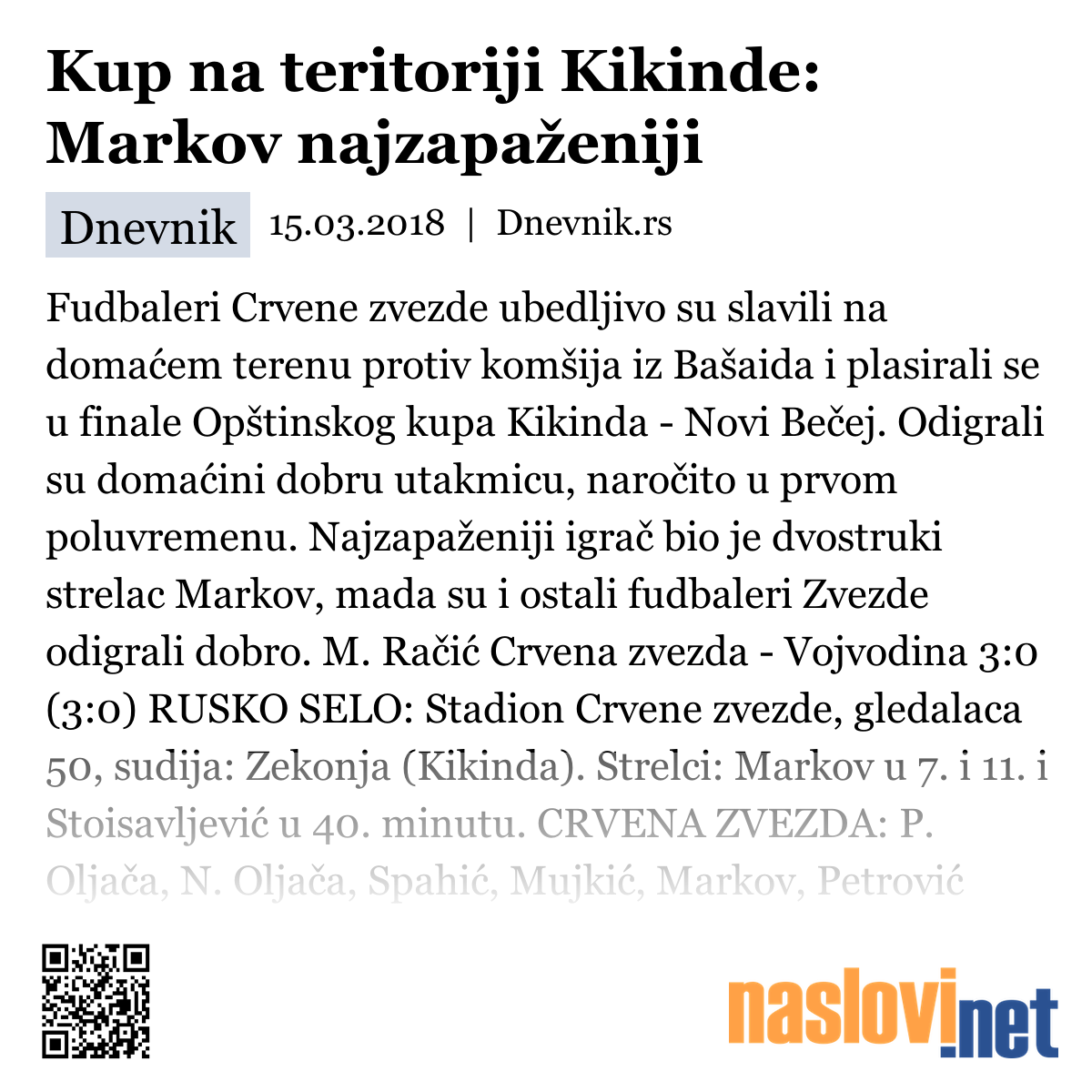 Kup na teritoriji Kikinde: Markov najzapaženiji

Dnevnik 15.03.2018 | Dnevnik.rs

Fudbaleri Crvene zvezde ubedljivo su slavili na domaćem terenu protiv komšija iz Bašaida i plasirali se u finale Opštinskog kupa Kikinda - Novi Bečej. Odigrali su domaćini dobru utakmicu, naročito u prvom poluvremenu. Najzapaženiji igrač bio je dvostruki strelac Markov, mada su i ostali fudbaleri Zvezde odigrali dobro. M. Račić Crvena zvezda - Vojvodina 3:0 (3:0) RUSKO SELO: Stadion Crvene zvezde, gledalaca 50, sudija: Zekonja (Kikinda). Strelci: Markov u 7. i 11. i Stoisavljević u 40. minutu. CRVENA ZVEZDA: P. Oljača, N. Oljača, Spahić, Mujkić, Markov, Petrović

naslovi.net